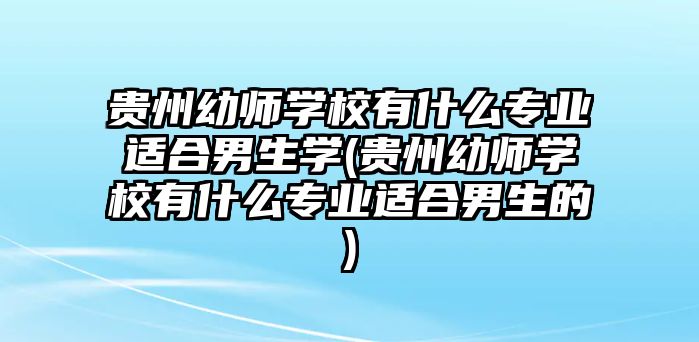 贵州幼师学校有什么专业适合男生学(贵州幼师学校有什么专业适合男生的)